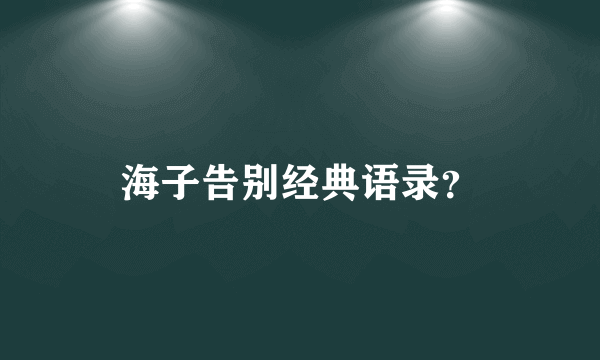 海子告别经典语录?